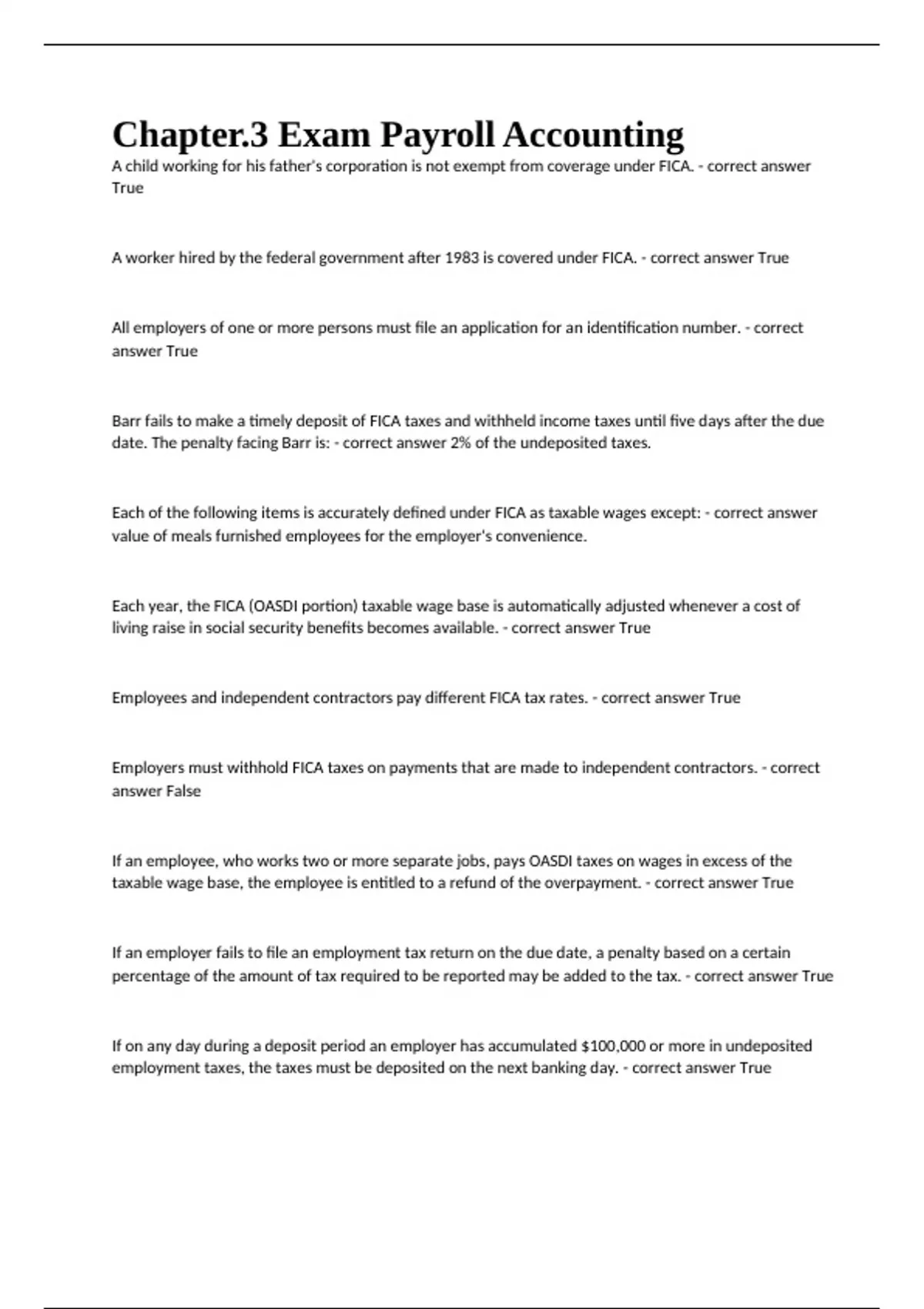 Chapter.3 Exam Payroll Accounting

A child working for his father's corporation is not exempt from coverage under FICA. - correct answer True

A worker hired by the federal government after 1983 is covered under FICA. - correct answer True

All employers of one or more persons must file an application for an identification number. - correct answer True

Barr fails to make a timely deposit of FICA taxes and withheld income taxes until five days after the due date. The penalty facing Barr is: - correct answer 2% of the undeposited taxes.

Each of the following items is accurately defined under FICA as taxable wages except: - correct answer value of meals furnished employees for the employer's convenience.

Each year, the FICA (OASDI portion) taxable wage base is automatically adjusted whenever a cost of living raise in social security benefits becomes available. - correct answer True

Employees and independent contractors pay different FICA tax rates. - correct answer True

Employers must withhold FICA taxes on payments that are made to independent contractors. - correct answer False

If an employee, who works two or more separate jobs, pays OASDI taxes on wages in excess of the taxable wage base, the employee is entitled to a refund of the overpayment. - correct answer True

If an employer fails to file an employment tax return on the due date, a penalty based on a certain percentage of the amount of tax required to be reported may be added to the tax. - correct answer True

If on any day during a deposit period an employer has accumulated $100,000 or more in undeposited employment taxes, the taxes must be deposited on the next banking day. - correct answer True